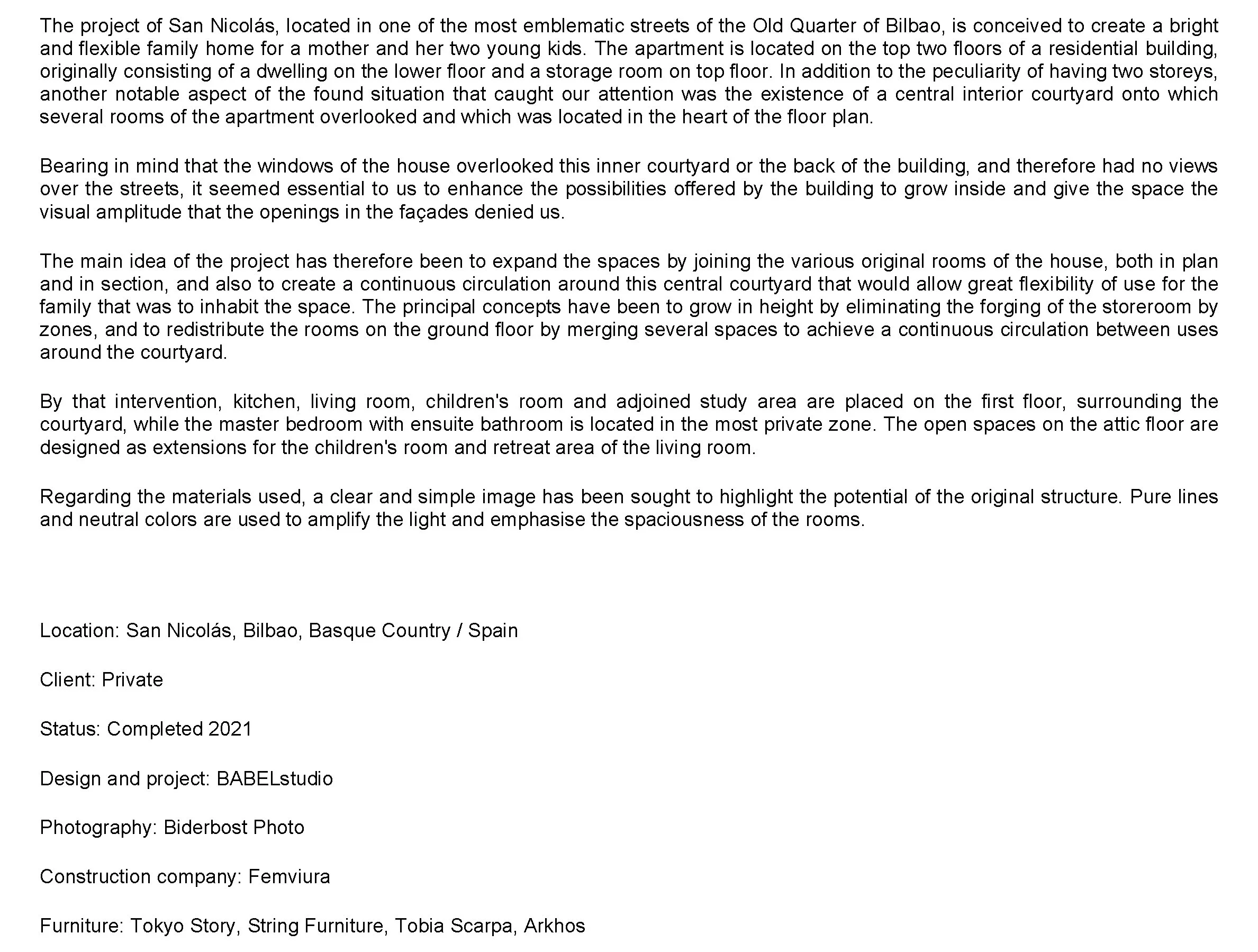 The project of San Nicolás, located in one of the most emblematic streets of the Old Quarter of Bilbao, is conceived to create a bright and flexible family home for a mother and her two young kids. The apartment is located on the top two floors of a residential building, originally consisting of a dwelling on the lower floor and a storage room on top floor. In addition to the peculiarity of having two storeys, another notable aspect of the found situation that caught our attention was the existence of a central interior courtyard onto which several rooms of the apartment overlooked and which was located in the heart of the floor plan.

Bearing in mind that the windows of the house overlooked this inner courtyard or the back of the building, and therefore had no views over the streets, it seemed essential to us to enhance the possibilities offered by the building to grow inside and give the space the visual amplitude that the openings in the façades denied us.

The main idea of the project has therefore been to expand the spaces by joining the various original rooms of the house, both in plan and in section, and also to create a continuous circulation around this central courtyard that would allow great flexibility of use for the family that was to inhabit the space. The principal concepts have been to grow in height by eliminating the forging of the storeroom by zones, and to redistribute the rooms on the ground floor by merging several spaces to achieve a continuous circulation between uses around the courtyard.

By that intervention, kitchen, living room, children's room and adjoined study area are placed on the first floor, surrounding the courtyard, while the master bedroom with ensuite bathroom is located in the most private zone. The open spaces on the attic floor are designed as extensions for the children's room and retreat area of the living room.

Regarding the materials used, a clear and simple image has been sought to highlight the potential of the original structure. Pure lines and neutral colors are used to amplify the light and emphasise the spaciousness of the rooms.

Location: San Nicolás, Bilbao, Basque Country / Spain

Client: Private

Status: Completed 2021

Design and project: BABELstudio

Photography: Biderbost Photo

Construction company: Femviura

Furniture: Tokyo Story, String Furniture, Tobia Scarpa, Arkhos